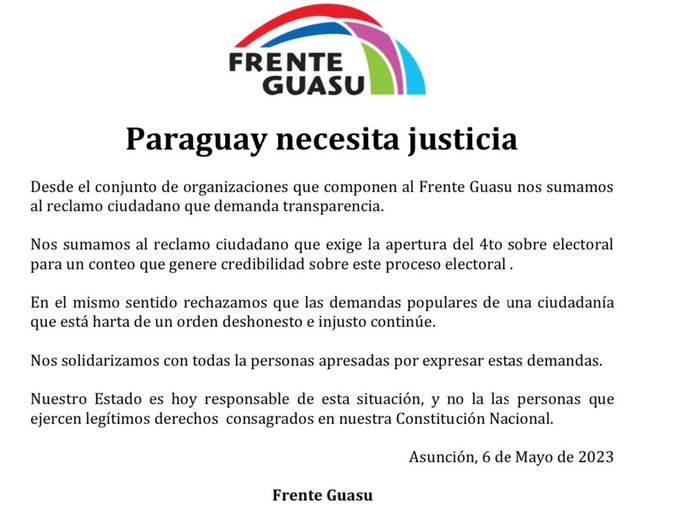 FRENTE GUASU

Paraguay necesita justicia

Desde el conjunto de organizaciones que componen al Frente Guasu nos sumamos al reclamo ciudadano que demanda transparencia.

Nos sumamos al reclamo ciudadano que exige la apertura del 4to sobre electoral para un conteo que genere credibilidad sobre este proceso electoral .

En el mismo sentido rechazamos que las demandas populares de una ciudadanía que está harta de un orden deshonesto e injusto continúe.

Nos solidarizamos con todas la personas apresadas por expresar estas demandas.

Nuestro Estado es hoy responsable de esta situación, y no la las personas que ejercen legítimos derechos consagrados en nuestra Constitución Nacional.

Asunción, 6 de Mayo de 2023

Frente Guasu